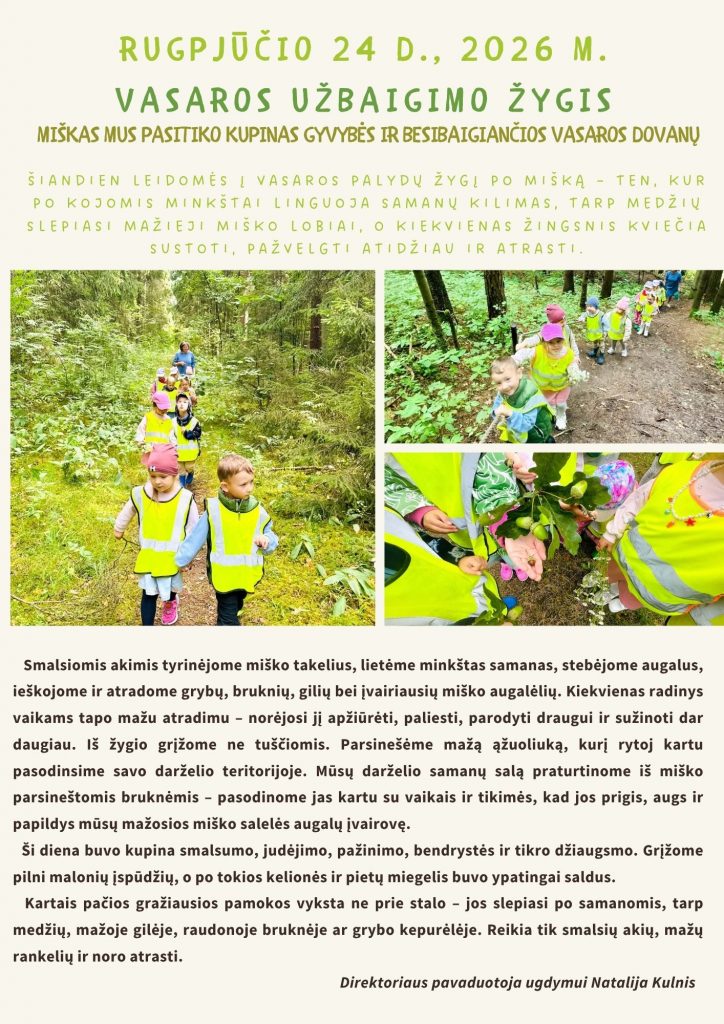 RUGPJŪČIO 24 D., 2026 M.

VASAROS UŽBAIGIMO ŽYGIS

MIŠKAS MUS PASITIKO KUPINAS GYVYBĖS IR BESIBAIGIANČIOS VASAROS DOVANŲ

ŠIANDIEN LEIDOMĖS Į VASAROS PALYDŲ ŽYGĮ PO MIŠKĄ – TEN, KUR PO KOJOMIS MINKŠTAI LINGUOJA SAMANŲ KILIMAS, TARP MEDŽIŲ SLEPIASI MAŽIEJI MIŠKO LOBIAI, O KIEKVIENAS ŽINGSNIS KVIEČIA SUSTOTI, PAŽVELGTI ATIDŽIAU IR ATRASTI.

Smalsiomis akimis tyrinėjome miško takelius, lietėme minkštas samanas, stebėjome augalus, ieškojome ir atradome grybų, bruknių, gilių bei įvairiausių miško augalėlių. Kiekvienas radinys vaikams tapo mažu atradimu – norėjosi jį apžiūrėti, paliesti, parodyti draugui ir sužinoti dar daugiau. Iš žygio grįžome ne tuščiomis. Parsinešėme mažą ąžuoliuką, kurį rytoj kartu pasodinsime savo darželio teritorijoje. Mūsų darželio samanų salą praturtinome iš miško parsineštomis bruknėmis – pasodinome jas kartu su vaikais ir tikimės, kad jos prigis, augs ir papildys mūsų mažosios miško salelės augalų įvairovę.

Ši diena buvo kupina smalsumo, judėjimo, pažinimo, bendrystės ir tikro džiaugsmo. Grįžome pilni malonių įspūdžių, o po tokios kelionės ir pietų miegelis buvo ypatingai saldus.

Kartais pačios gražiausios pamokos vyksta ne prie stalo – jos slepiasi po samanomis, tarp medžių, mažoje gilėje, raudonoje bruknėje ar grybo kepurėlėje. Reikia tik smalsių akių, mažų rankelių ir noro atrasti.

Direktoriaus pavaduotoja ugdymui Natalija Kulnis